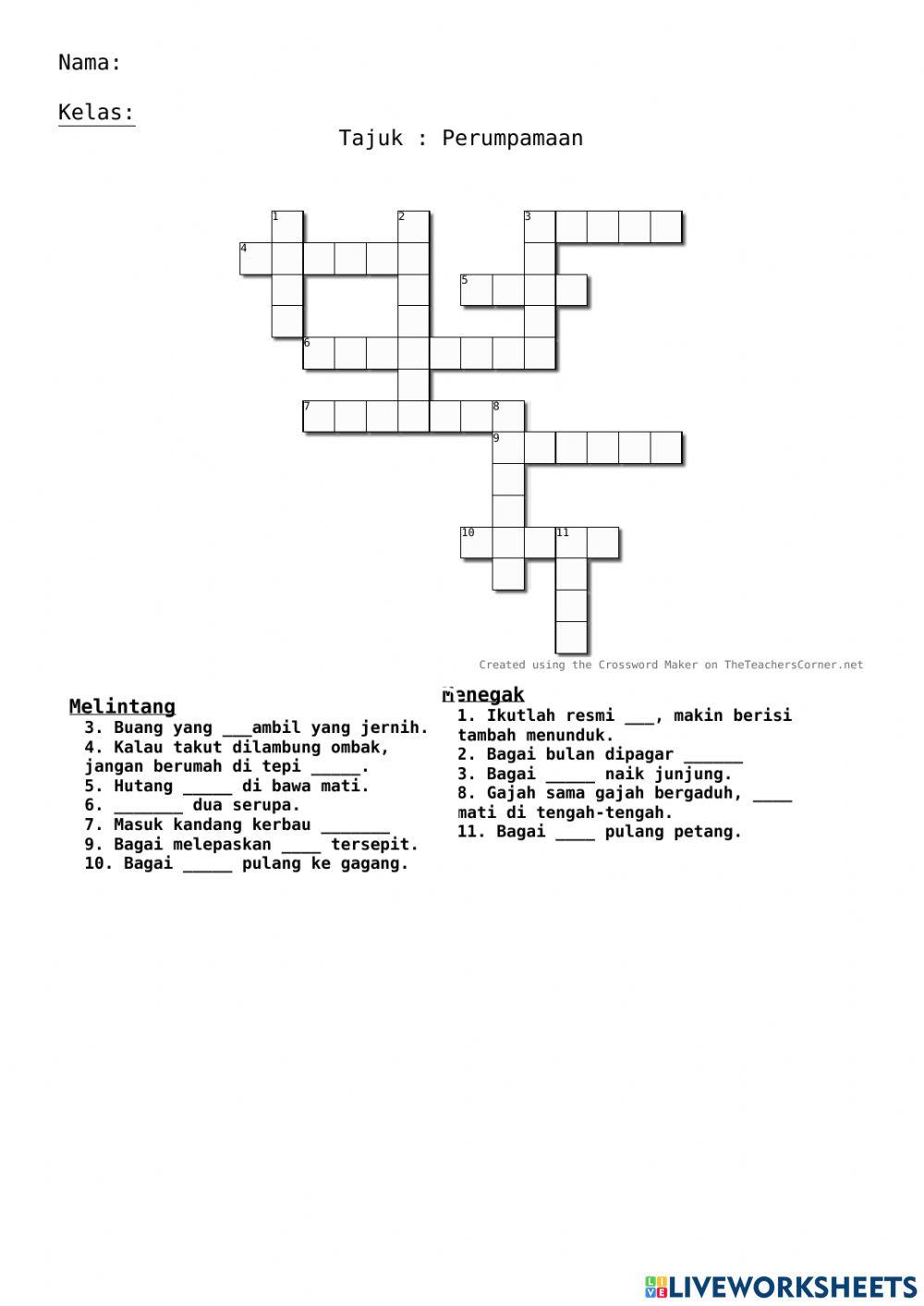 Nama:

Kelas:

Tajuk : Perumpamaan

1 2 3 4 5 6 7 8 9 10 11

Created using the Crossword Maker on TheTeachersCorner.net

Melintang
3. Buang yang ___ambil yang jernih.
4. Kalau takut dilambung ombak, jangan berumah di tepi _____.
5. Hutang _____ di bawa mati.
6. _______ dua serupa.
7. Masuk kandang kerbau _______
9. Bagai melepaskan ____ tersepit.
10. Bagai _____ pulang ke gagang.

Menegak
1. Ikutlah resmi ___, makin berisi tambah menunduk.
2. Bagai bulan dipagar ______
3. Bagai _____ naik junjung.
8. Gajah sama gajah bergaduh, ____ mati di tengah-tengah.
11. Bagai ____ pulang petang.

LIVEWORKSHEETS